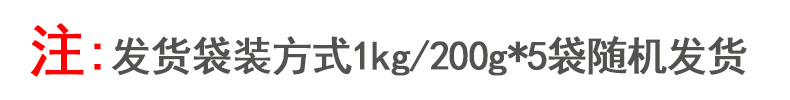 注：发货袋装方式1kg/200g*5袋随机发货